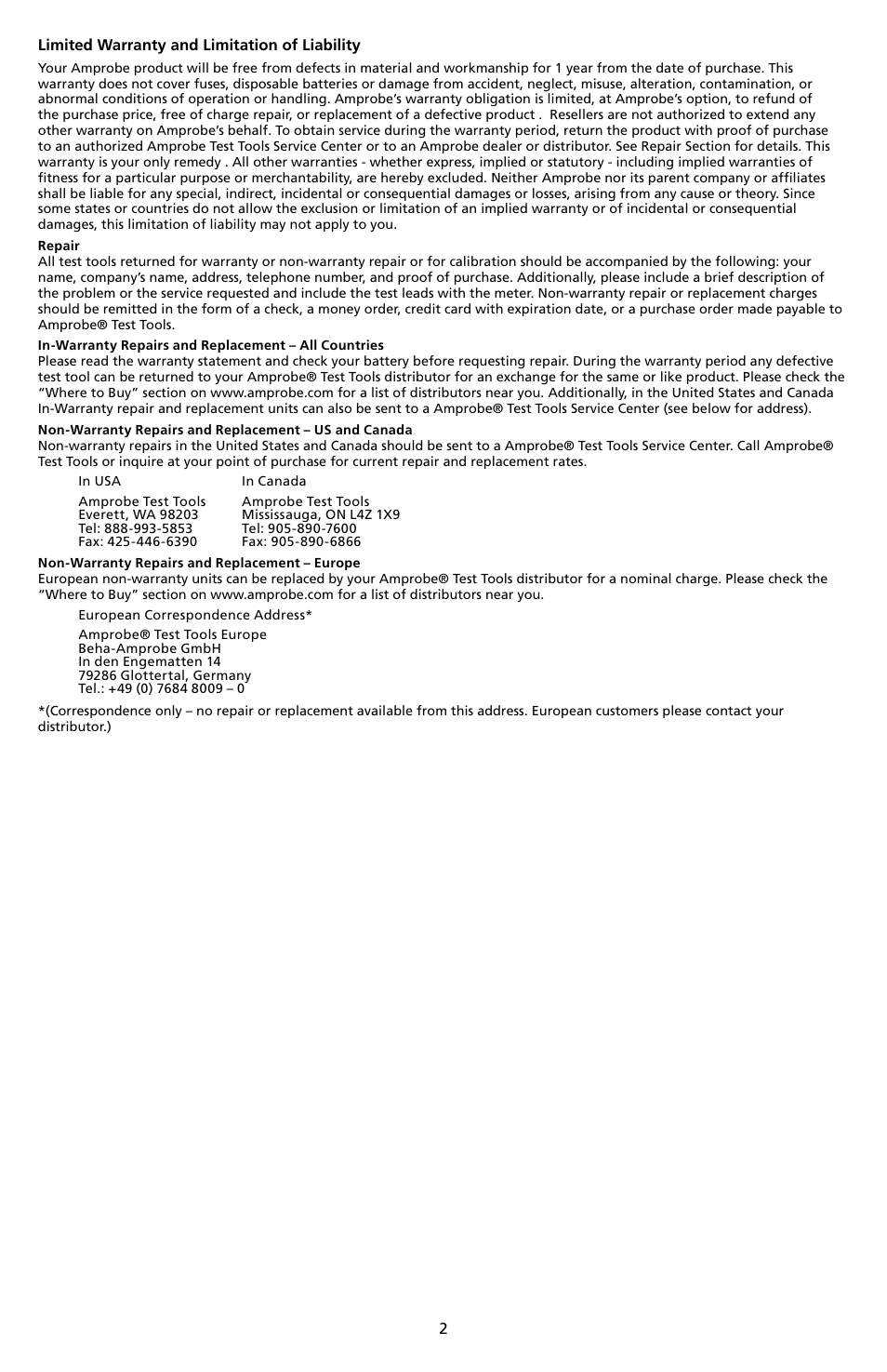 Limited Warranty and Limitation of Liability

Your Amprobe product will be free from defects in material and workmanship for 1 year from the date of purchase. This warranty does not cover fuses, disposable batteries or damage from accident, neglect, misuse, alteration, contamination, or abnormal conditions of operation or handling. Amprobe's warranty obligation is limited, at Amprobe's option, to refund of the purchase price, free of charge repair, or replacement of a defective product . Resellers are not authorized to extend any other warranty on Amprobe's behalf. To obtain service during the warranty period, return the product with proof of purchase to an authorized Amprobe Test Tools Service Center or to an Amprobe dealer or distributor. See Repair Section for details. This warranty is your only remedy . All other warranties - whether express, implied or statutory - including implied warranties of fitness for a particular purpose or merchantability, are hereby excluded. Neither Amprobe nor its parent company or affiliates shall be liable for any special, indirect, incidental or consequential damages or losses, arising from any cause or theory. Since some states or countries do not allow the exclusion or limitation of an implied warranty or of incidental or consequential damages, this limitation of liability may not apply to you.

Repair
All test tools returned for warranty or non-warranty repair or for calibration should be accompanied by the following: your name, company's name, address, telephone number, and proof of purchase. Additionally, please include a brief description of the problem or the service requested and include the test leads with the meter. Non-warranty repair or replacement charges should be remitted in the form of a check, a money order, credit card with expiration date, or a purchase order made payable to Amprobe® Test Tools.

In-Warranty Repairs and Replacement – All Countries
Please read the warranty statement and check your battery before requesting repair. During the warranty period any defective test tool can be returned to your Amprobe® Test Tools distributor for an exchange for the same or like product. Please check the "Where to Buy" section on www.amprobe.com for a list of distributors near you. Additionally, in the United States and Canada In-Warranty repair and replacement units can also be sent to a Amprobe® Test Tools Service Center (see below for address).

Non-Warranty Repairs and Replacement – US and Canada
Non-warranty repairs in the United States and Canada should be sent to a Amprobe® Test Tools Service Center. Call Amprobe® Test Tools or inquire at your point of purchase for current repair and replacement rates.

In USA

Amprobe Test Tools
Everett, WA 98203
Tel: 888-993-5853
Fax: 425-446-6390

In Canada

Amprobe Test Tools
Mississauga, ON L4Z 1X9
Tel: 905-890-7600
Fax: 905-890-6866

Non-Warranty Repairs and Replacement – Europe
European non-warranty units can be replaced by your Amprobe® Test Tools distributor for a nominal charge. Please check the "Where to Buy" section on www.amprobe.com for a list of distributors near you.

European Correspondence Address*

Amprobe® Test Tools Europe
Beha-Amprobe GmbH
In den Engematten 14
79286 Glottertal, Germany
Tel.: +49 (0) 7684 8009 – 0

*(Correspondence only – no repair or replacement available from this address. European customers please contact your distributor.)

2